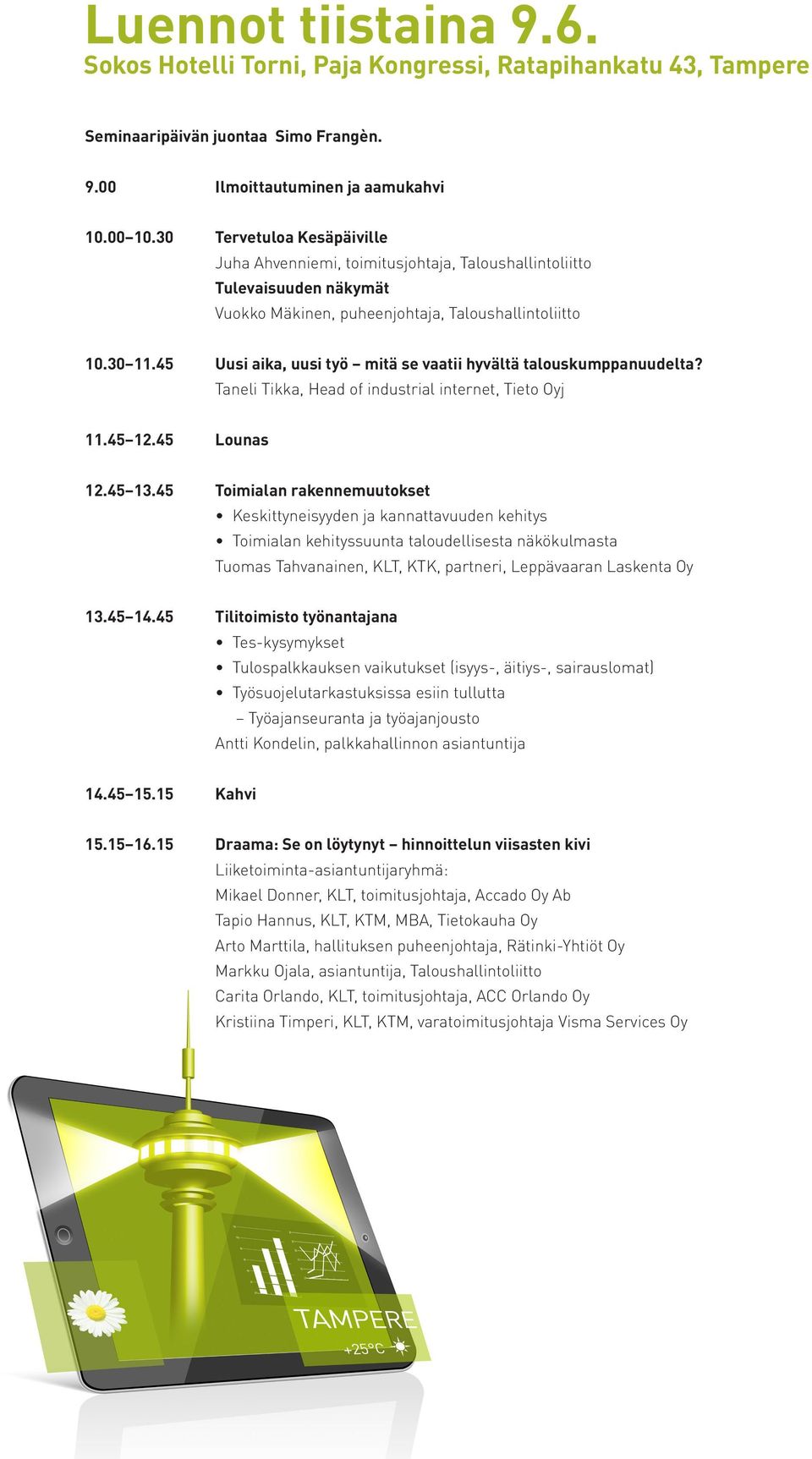 Luennot tiistaina 9.6.
Sokos Hotelli Torni, Paja Kongressi, Ratapihankatu 43, Tampere

Seminaaripäivän juontaa Simo Frangèn.

9.00 Ilmoittautuminen ja aamukahvi

10.00–10.30 Tervetuloa Kesäpäiville
Juha Ahvenniemi, toimitusjohtaja, Taloushallintoliitto
Tulevaisuuden näkymät
Vuokko Mäkinen, puheenjohtaja, Taloushallintoliitto

10.30–11.45 Uusi aika, uusi työ – mitä se vaatii hyvältä talouskumppanuudelta?
Taneli Tikka, Head of industrial internet, Tieto Oyj

11.45–12.45 Lounas

12.45–13.45 Toimialan rakennemuutokset
• Keskittyneisyyden ja kannattavuuden kehitys
• Toimialan kehityssuunta taloudellisesta näkökulmasta
Tuomas Tahvanainen, KLT, KTK, partneri, Leppävaaran Laskenta Oy

13.45–14.45 Tilitoimisto työnantajana
• Tes-kysymykset
• Tulospalkkauksen vaikutukset (isyys-, äitiys-, sairauslomat)
• Työsuojelutarkastuksissa esiin tullutta
– Työajanseuranta ja työajanjousto
Antti Kondelin, palkkahallinnon asiantuntija

14.45–15.15 Kahvi

15.15–16.15 Draama: Se on löytynyt – hinnoittelun viisasten kivi
Liiketoiminta-asiantuntijaryhmä:
Mikael Donner, KLT, toimitusjohtaja, Accado Oy Ab
Tapio Hannus, KLT, KTM, MBA, Tietokauha Oy
Arto Marttila, hallituksen puheenjohtaja, Rätinki-Yhtiöt Oy
Markku Ojala, asiantuntija, Taloushallintoliitto
Carita Orlando, KLT, toimitusjohtaja, ACC Orlando Oy
Kristiina Timperi, KLT, KTM, varatoimitusjohtaja Visma Services Oy

TAMPERE
+25°C